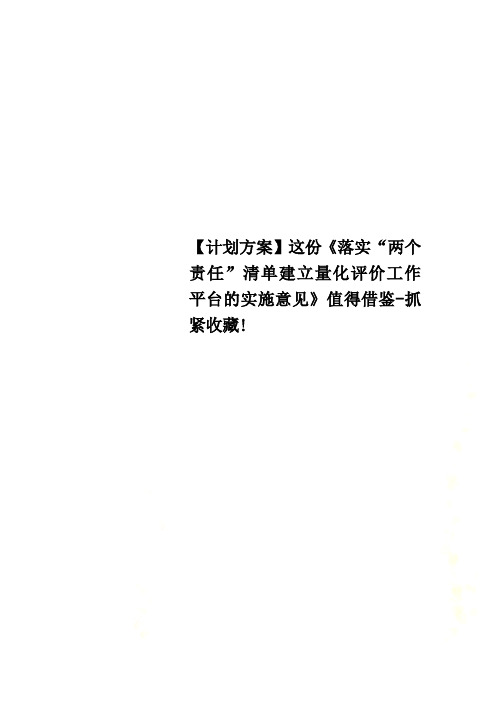 【计划方案】这份《落实“两个责任”清单建立量化评价工作平台的实施意见》值得借鉴-抓紧收藏!